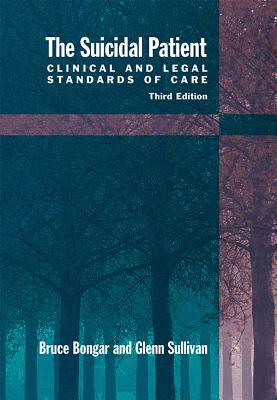 The Suicidal Patient
CLINICAL AND LEGAL STANDARDS OF CARE
Third Edition

Bruce Bongar and Glenn Sullivan